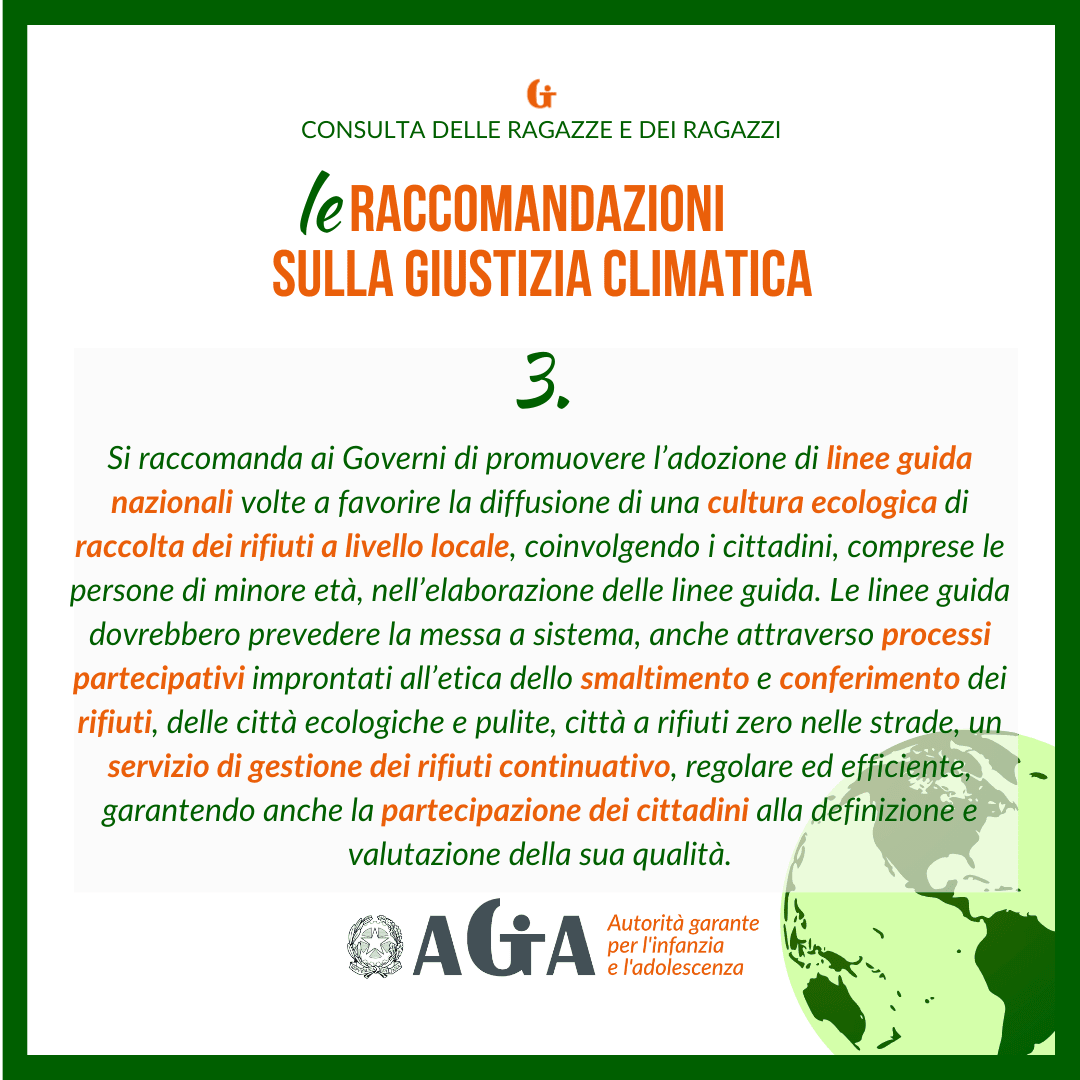 CONSULTA DELLE RAGAZZE E DEI RAGAZZI

le RACCOMANDAZIONI SULLA GIUSTIZIA CLIMATICA

3.

Si raccomanda ai Governi di promuovere l'adozione di linee guida nazionali volte a favorire la diffusione di una cultura ecologica di raccolta dei rifiuti a livello locale, coinvolgendo i cittadini, comprese le persone di minore età, nell'elaborazione delle linee guida. Le linee guida dovrebbero prevedere la messa a sistema, anche attraverso processi partecipativi improntati all'etica dello smaltimento e conferimento dei rifiuti, delle città ecologiche e pulite, città a rifiuti zero nelle strade, un servizio di gestione dei rifiuti continuativo, regolare ed efficiente, garantendo anche la partecipazione dei cittadini alla definizione e valutazione della sua qualità.

AGIA Autorità garante per l'infanzia e l'adolescenza